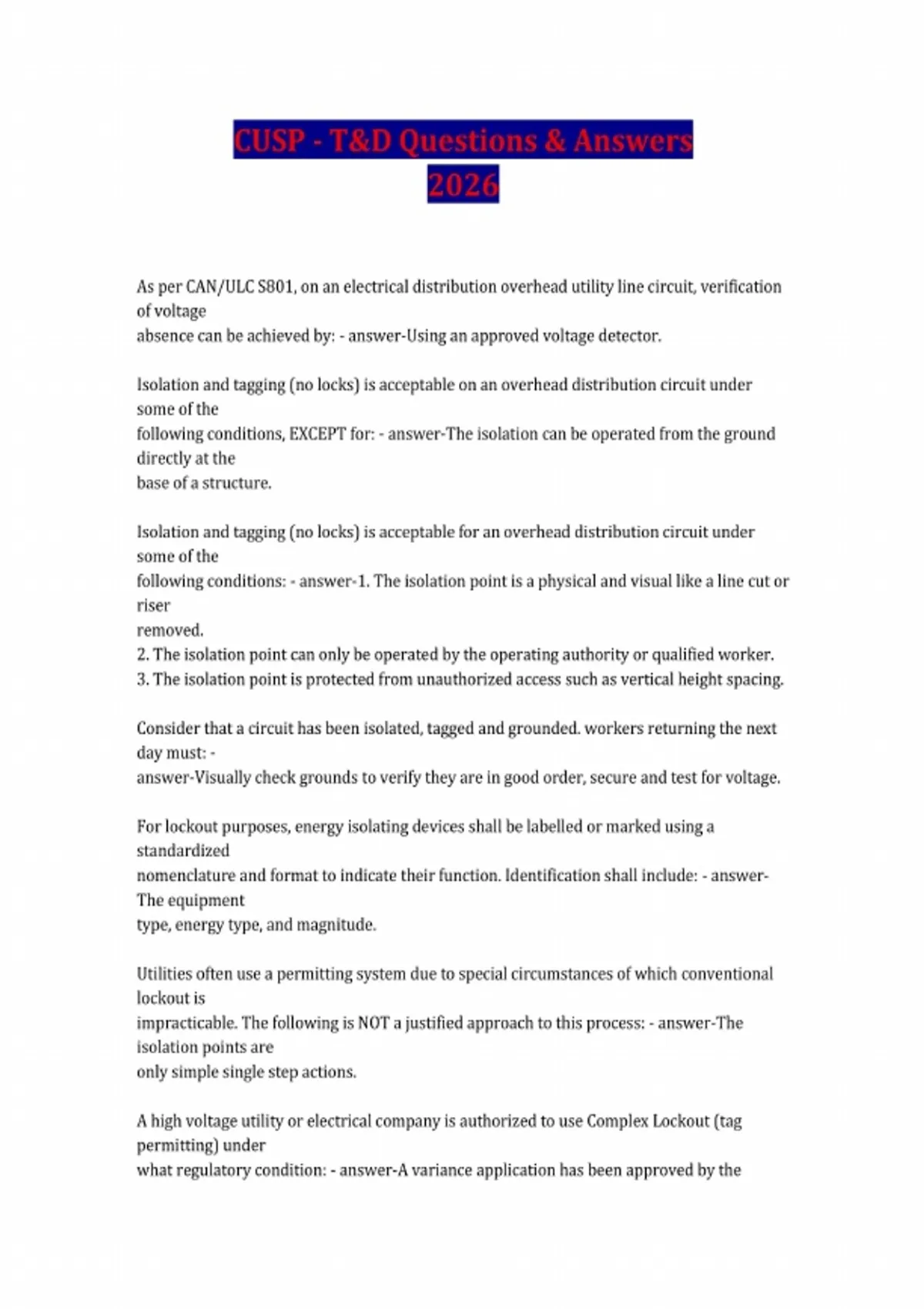 CUSP - T&D Questions & Answers 2026

As per CAN/ULC S801, on an electrical distribution overhead utility line circuit, verification of voltage absence can be achieved by: - answer-Using an approved voltage detector.

Isolation and tagging (no locks) is acceptable on an overhead distribution circuit under some of the following conditions, EXCEPT for: - answer-The isolation can be operated from the ground directly at the base of a structure.

Isolation and tagging (no locks) is acceptable for an overhead distribution circuit under some of the following conditions: - answer-1. The isolation point is a physical and visual like a line cut or riser removed.
2. The isolation point can only be operated by the operating authority or qualified worker.
3. The isolation point is protected from unauthorized access such as vertical height spacing.

Consider that a circuit has been isolated, tagged and grounded. workers returning the next day must: - answer-Visually check grounds to verify they are in good order, secure and test for voltage.

For lockout purposes, energy isolating devices shall be labelled or marked using a standardized nomenclature and format to indicate their function. Identification shall include: - answer-The equipment type, energy type, and magnitude.

Utilities often use a permitting system due to special circumstances of which conventional lockout is impracticable. The following is NOT a justified approach to this process: - answer-The isolation points are only simple single step actions.

A high voltage utility or electrical company is authorized to use Complex Lockout (tag permitting) under what regulatory condition: - answer-A variance application has been approved by the